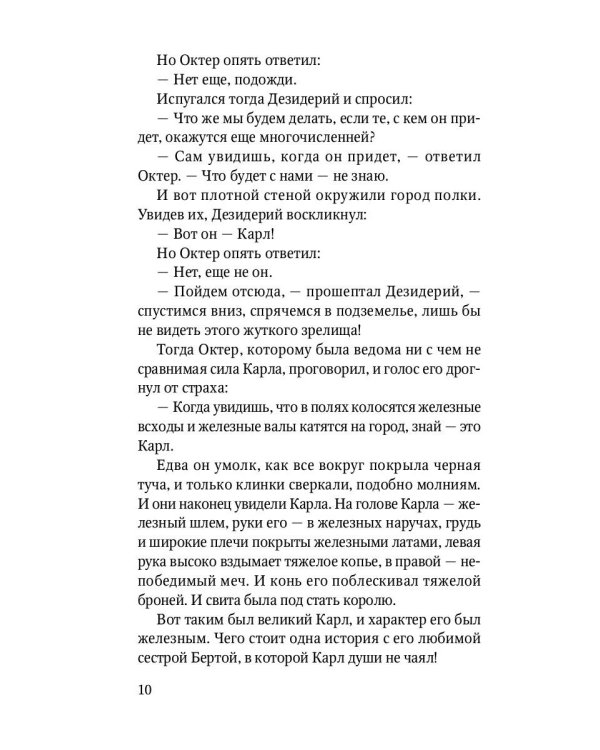 Но Октер опять ответил:

— Нет еще, подожди.

Испугался тогда Дезидерий и спросил:

— Что же мы будем делать, если те, с кем он придет, окажутся еще многочисленней?

— Сам увидишь, когда он придет, — ответил Октер. — Что будет с нами — не знаю.

И вот плотной стеной окружили город полки. Увидев их, Дезидерий воскликнул:

— Вот он — Карл!

Но Октер опять ответил:

— Нет, еще не он.

— Пойдем отсюда, — прошептал Дезидерий, — спустимся вниз, спрячемся в подземелье, лишь бы не видеть этого жуткого зрелища!

Тогда Октер, которому была ведома ни с чем не сравнимая сила Карла, проговорил, и голос его дрогнул от страха:

— Когда увидишь, что в полях колосятся железные всходы и железные валы катятся на город, знай — это Карл.

Едва он умолк, как все вокруг покрыла черная туча, и только клинки сверкали, подобно молниям. И они наконец увидели Карла. На голове Карла — железный шлем, руки его — в железных наручах, грудь и широкие плечи покрыты железными латами, левая рука высоко вздымает тяжелое копье, в правой — непобедимый меч. И конь его поблескивал тяжелой броней. И свита была под стать королю.

Вот таким был великий Карл, и характер его был железным. Чего стоит одна история с его любимой сестрой Бертой, в которой Карл души не чаял!

10